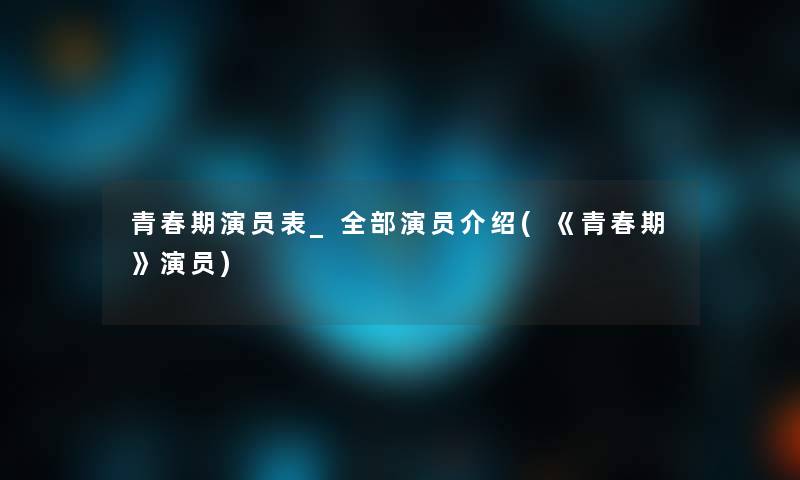 青春期演员表_全部演员介绍(《青春期》演员)